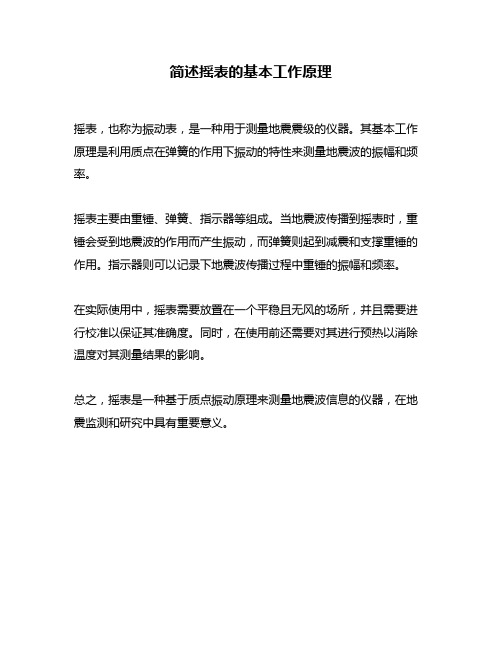 简述摇表的基本工作原理

摇表，也称为振动表，是一种用于测量地震震级的仪器。其基本工作原理是利用质点在弹簧的作用下振动的特性来测量地震波的振幅和频率。

摇表主要由重锤、弹簧、指示器等组成。当地震波传播到摇表时，重锤会受到地震波的作用而产生振动，而弹簧则起到减震和支撑重锤的作用。指示器则可以记录下地震波传播过程中重锤的振幅和频率。

在实际使用中，摇表需要放置在一个平稳且无风的场所，并且需要进行校准以保证其准确度。同时，在使用前还需要对其进行预热以消除温度对其测量结果的影响。

总之，摇表是一种基于质点振动原理来测量地震波信息的仪器，在地震监测和研究中具有重要意义。